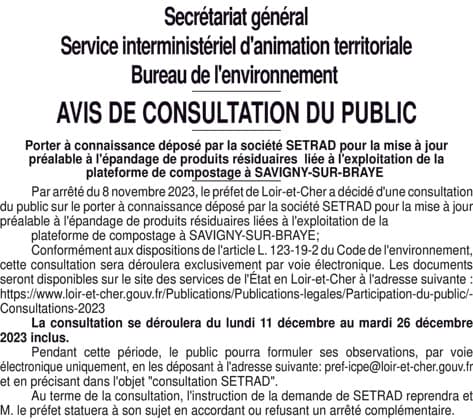 Secrétariat général
Service interministériel d'animation territoriale
Bureau de l'environnement

AVIS DE CONSULTATION DU PUBLIC

Porter à connaissance déposé par la société SETRAD pour la mise à jour préalable à l'épandage de produits résiduaires liée à l'exploitation de la plateforme de compostage à SAVIGNY-SUR-BRAYE

Par arrêté du 8 novembre 2023, le préfet de Loir-et-Cher a décidé d'une consultation du public sur le porter à connaissance déposé par la société SETRAD pour la mise à jour préalable à l'épandage de produits résiduaires liées à l'exploitation de la

plateforme de compostage à SAVIGNY-SUR-BRAYE;

Conformément aux dispositions de l'article L. 123-19-2 du Code de l'environnement, cette consultation sera déroulera exclusivement par voie électronique. Les documents seront disponibles sur le site des services de l'État en Loir-et-Cher à l'adresse suivante : https://www.loir-et-cher.gouv.fr/Publications/Publications-legales/Participation-du-public/-Consultations-2023

La consultation se déroulera du lundi 11 décembre au mardi 26 décembre 2023 inclus.

Pendant cette période, le public pourra formuler ses observations, par voie électronique uniquement, en les déposant à l'adresse suivante: pref-icpe@loir-et-cher.gouv.fr et en précisant dans l'objet "consultation SETRAD".

Au terme de la consultation, l'instruction de la demande de SETRAD reprendra et M. le préfet statuera à son sujet en accordant ou refusant un arrêté complémentaire.